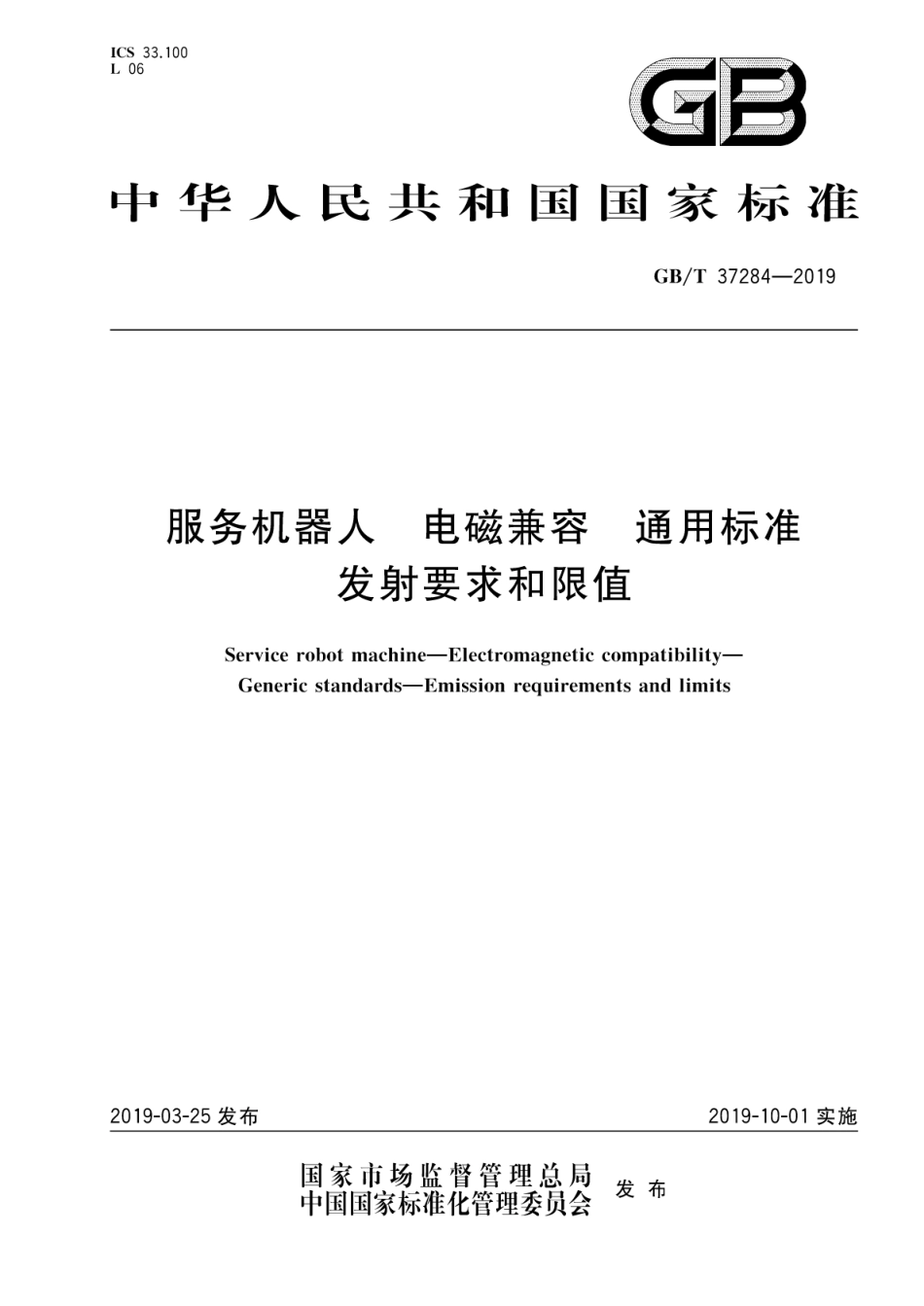 ICS 33.100
L 06

GB

中华人民共和国国家标准

GB/T 37284—2019

服务机器人　电磁兼容　通用标准
发射要求和限值

Service robot machine—Electromagnetic compatibility—
Generic standards—Emission requirements and limits

2019-03-25 发布

2019-10-01 实施

国家市场监督管理总局
中国国家标准化管理委员会
发布